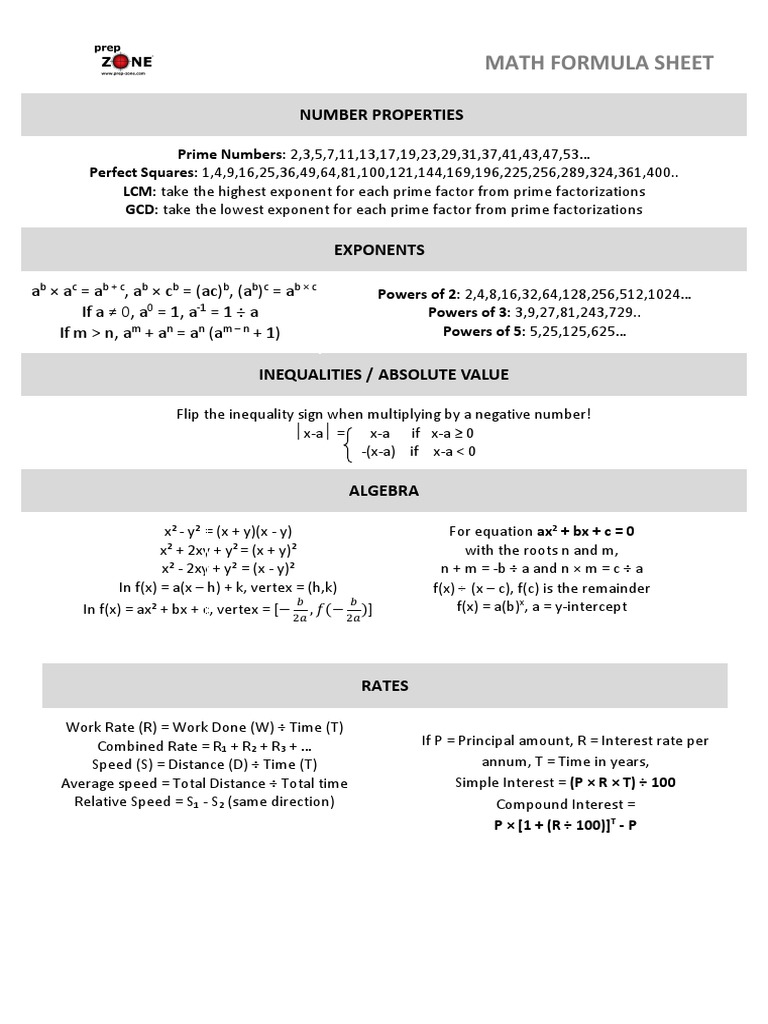 prep ZONE
www.prep-zone.com

MATH FORMULA SHEET

NUMBER PROPERTIES

Prime Numbers: 2,3,5,7,11,13,17,19,23,29,31,37,41,43,47,53...
Perfect Squares: 1,4,9,16,25,36,49,64,81,100,121,144,169,196,225,256,289,324,361,400..
LCM: take the highest exponent for each prime factor from prime factorizations
GCD: take the lowest exponent for each prime factor from prime factorizations

EXPONENTS

$a^b \times a^c = a^{b+c}$, $a^b \times c^b = (ac)^b$, $(a^b)^c = a^{b \times c}$
If $a \neq 0$, $a^0 = 1$, $a^{-1} = 1 \div a$
If m > n, $a^m + a^n = a^n (a^{m-n} + 1)$

Powers of 2: 2,4,8,16,32,64,128,256,512,1024...
Powers of 3: 3,9,27,81,243,729..
Powers of 5: 5,25,125,625...

INEQUALITIES / ABSOLUTE VALUE

Flip the inequality sign when multiplying by a negative number!
$|x-a| = \begin{cases} x-a & \text{if } x-a \geq 0 \\ -(x-a) & \text{if } x-a < 0 \end{cases}$

ALGEBRA

$x^2 - y^2 = (x + y)(x - y)$
$x^2 + 2xy + y^2 = (x + y)^2$
$x^2 - 2xy + y^2 = (x - y)^2$
In f(x) = a(x – h) + k, vertex = (h,k)
In $f(x) = ax^2 + bx + c$, vertex = $[-\frac{b}{2a}, f(-\frac{b}{2a})]$

For equation $ax^2 + bx + c = 0$
with the roots n and m,
n + m = -b ÷ a and n × m = c ÷ a
f(x) ÷ (x – c), f(c) is the remainder
$f(x) = a(b)^x$, a = y-intercept

RATES

Work Rate (R) = Work Done (W) ÷ Time (T)
Combined Rate = $R_1 + R_2 + R_3 + ...$
Speed (S) = Distance (D) ÷ Time (T)
Average speed = Total Distance ÷ Total time
Relative Speed = $S_1 - S_2$ (same direction)

If P = Principal amount, R = Interest rate per annum, T = Time in years,
Simple Interest = (P × R × T) ÷ 100
Compound Interest =
$P \times [1 + (R \div 100)]^T - P$